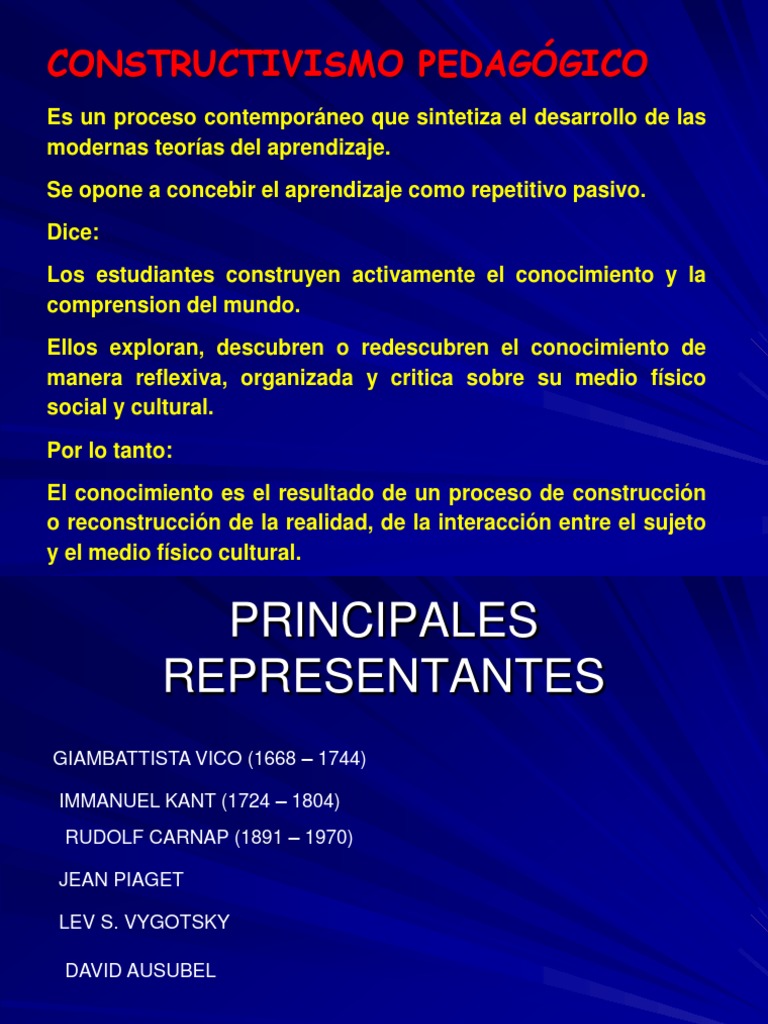 CONSTRUCTIVISMO PEDAGÓGICO

Es un proceso contemporáneo que sintetiza el desarrollo de las modernas teorías del aprendizaje.

Se opone a concebir el aprendizaje como repetitivo pasivo.

Dice:

Los estudiantes construyen activamente el conocimiento y la comprension del mundo.

Ellos exploran, descubren o redescubren el conocimiento de manera reflexiva, organizada y critica sobre su medio físico social y cultural.

Por lo tanto:

El conocimiento es el resultado de un proceso de construcción o reconstrucción de la realidad, de la interacción entre el sujeto y el medio físico cultural.

PRINCIPALES REPRESENTANTES

GIAMBATTISTA VICO (1668 – 1744)

IMMANUEL KANT (1724 – 1804)

RUDOLF CARNAP (1891 – 1970)

JEAN PIAGET

LEV S. VYGOTSKY

DAVID AUSUBEL